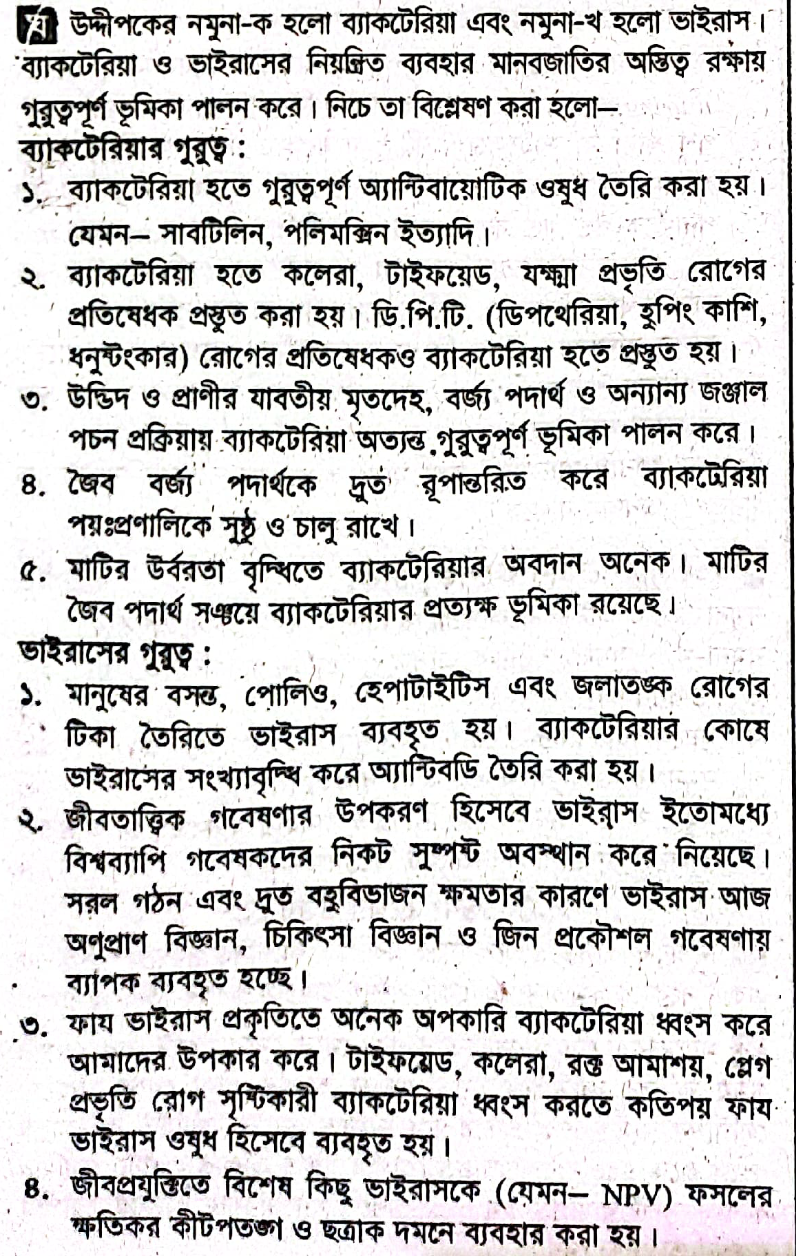 ঘ উদ্দীপকের নমুনা-ক হলো ব্যাকটেরিয়া এবং নমুনা-খ হলো ভাইরাস। ব্যাকটেরিয়া ও ভাইরাসের নিয়ন্ত্রিত ব্যবহার মানবজাতির অস্তিত্ব রক্ষায় গুরুত্বপূর্ণ ভূমিকা পালন করে। নিচে তা বিশ্লেষণ করা হলো—

ব্যাকটেরিয়ার গুরুত্ব :

১. ব্যাকটেরিয়া হতে গুরুত্বপূর্ণ অ্যান্টিবায়োটিক ওষুধ তৈরি করা হয়। যেমন— সাবটিলিন, পলিমিক্সিন ইত্যাদি।

২. ব্যাকটেরিয়া হতে কলেরা, টাইফয়েড, যক্ষ্মা প্রভৃতি রোগের প্রতিষেধক প্রস্তুত করা হয়। ডি.পি.টি. (ডিপথেরিয়া, হুপিং কাশি, ধনুষ্টংকার) রোগের প্রতিষেধকও ব্যাকটেরিয়া হতে প্রস্তুত হয়।

৩. উদ্ভিদ ও প্রাণীর যাবতীয় মৃতদেহ, বর্জ্য পদার্থ ও অন্যান্য জঞ্জাল পচন প্রক্রিয়ায় ব্যাকটেরিয়া অত্যন্ত গুরুত্বপূর্ণ ভূমিকা পালন করে।

৪. জৈব বর্জ্য পদার্থকে দ্রুত রূপান্তরিত করে ব্যাকটেরিয়া পয়ঃপ্রণালিকে সুষ্ঠু ও চালু রাখে।

৫. মাটির উর্বরতা বৃদ্ধিতে ব্যাকটেরিয়ার অবদান অনেক। মাটির জৈব পদার্থ সঞ্চয়ে ব্যাকটেরিয়ার প্রত্যক্ষ ভূমিকা রয়েছে।

ভাইরাসের গুরুত্ব :

১. মানুষের বসন্ত, পোলিও, হেপাটাইটিস এবং জলাতঙ্ক রোগের টিকা তৈরিতে ভাইরাস ব্যবহৃত হয়। ব্যাকটেরিয়ার কোষে ভাইরাসের সংখ্যাবৃদ্ধি করে অ্যান্টিবডি তৈরি করা হয়।

২. জীবতাত্ত্বিক গবেষণার উপকরণ হিসেবে ভাইরাস ইতোমধ্যে বিশ্বব্যাপি গবেষকদের নিকট সুস্পষ্ট অবস্থান করে নিয়েছে। সরল গঠন এবং দ্রুত বহুবিভাজন ক্ষমতার কারণে ভাইরাস আজ অণুপ্রাণ বিজ্ঞান, চিকিৎসা বিজ্ঞান ও জিন প্রকৌশল গবেষণায় ব্যাপক ব্যবহৃত হচ্ছে।

৩. ফায ভাইরাস প্রকৃতিতে অনেক অপকারি ব্যাকটেরিয়া ধ্বংস করে আমাদের উপকার করে। টাইফয়েড, কলেরা, রক্ত আমাশয়, প্লেগ প্রভৃতি রোগ সৃষ্টিকারী ব্যাকটেরিয়া ধ্বংস করতে কতিপয় ফায ভাইরাস ওষুধ হিসেবে ব্যবহৃত হয়।

৪. জীবপ্রযুক্তিতে বিশেষ কিছু ভাইরাসকে (যেমন— NPV) ফসলের ক্ষতিকর কীটপতঙ্গ ও ছত্রাক দমনে ব্যবহার করা হয়।